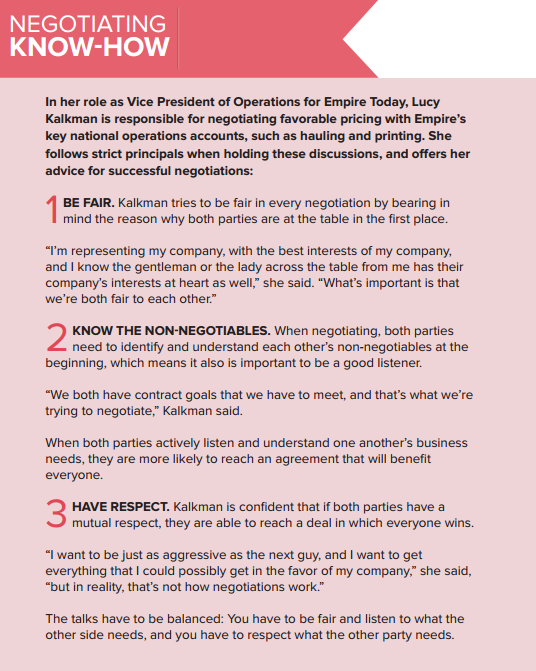 NEGOTIATING
KNOW-HOW

In her role as Vice President of Operations for Empire Today, Lucy Kalkman is responsible for negotiating favorable pricing with Empire's key national operations accounts, such as hauling and printing. She follows strict principals when holding these discussions, and offers her advice for successful negotiations:

1 BE FAIR. Kalkman tries to be fair in every negotiation by bearing in mind the reason why both parties are at the table in the first place.

"I'm representing my company, with the best interests of my company, and I know the gentleman or the lady across the table from me has their company's interests at heart as well," she said. "What's important is that we're both fair to each other."

2 KNOW THE NON-NEGOTIABLES. When negotiating, both parties need to identify and understand each other's non-negotiables at the beginning, which means it also is important to be a good listener.

"We both have contract goals that we have to meet, and that's what we're trying to negotiate," Kalkman said.

When both parties actively listen and understand one another's business needs, they are more likely to reach an agreement that will benefit everyone.

3 HAVE RESPECT. Kalkman is confident that if both parties have a mutual respect, they are able to reach a deal in which everyone wins.

"I want to be just as aggressive as the next guy, and I want to get everything that I could possibly get in the favor of my company," she said, "but in reality, that's not how negotiations work."

The talks have to be balanced: You have to be fair and listen to what the other side needs, and you have to respect what the other party needs.